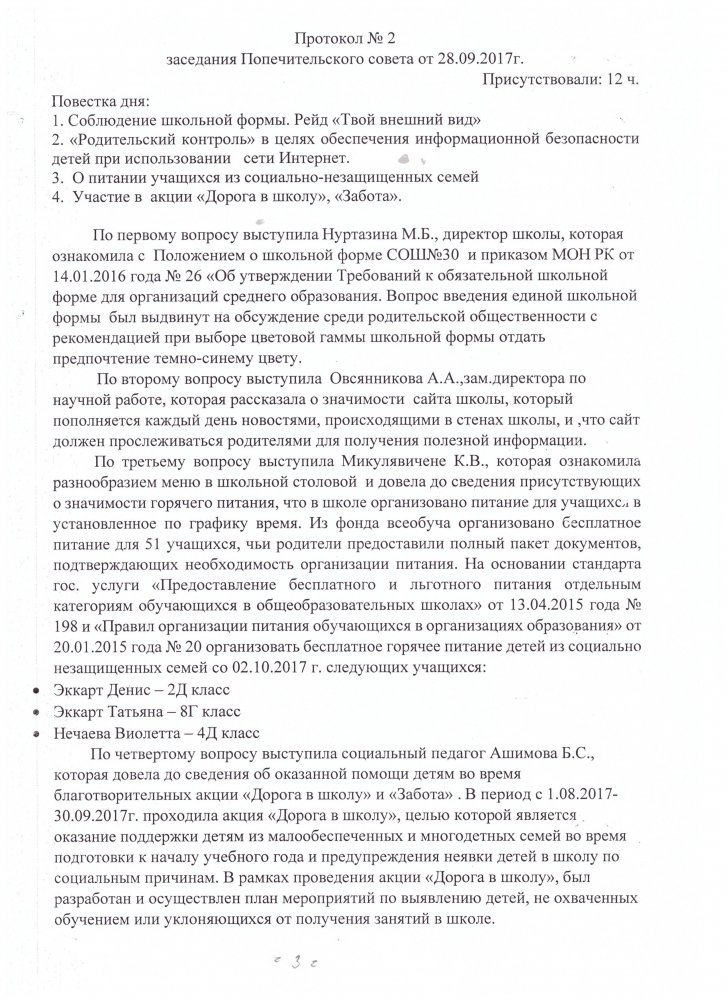 Протокол № 2
заседания Попечительского совета от 28.09.2017г.
Присутствовали: 12 ч.

Повестка дня:
1. Соблюдение школьной формы. Рейд «Твой внешний вид»
2. «Родительский контроль» в целях обеспечения информационной безопасности детей при использовании сети Интернет.
3. О питании учащихся из социально-незащищенных семей
4. Участие в акции «Дорога в школу», «Забота».

По первому вопросу выступила Нуртазина М.Б., директор школы, которая ознакомила с Положением о школьной форме СОШ№30 и приказом МОН РК от 14.01.2016 года № 26 «Об утверждении Требований к обязательной школьной форме для организаций среднего образования. Вопрос введения единой школьной формы был выдвинут на обсуждение среди родительской общественности с рекомендацией при выборе цветовой гаммы школьной формы отдать предпочтение темно-синему цвету.

По второму вопросу выступила Овсянникова А.А.,зам.директора по научной работе, которая рассказала о значимости сайта школы, который пополняется каждый день новостями, происходящими в стенах школы, и ,что сайт должен прослеживаться родителями для получения полезной информации.

По третьему вопросу выступила Микулявичене К.В., которая ознакомила разнообразием меню в школьной столовой и довела до сведения присутствующих о значимости горячего питания, что в школе организовано питание для учащихся в установленное по графику время. Из фонда всеобуча организовано бесплатное питание для 51 учащихся, чьи родители предоставили полный пакет документов, подтверждающих необходимость организации питания. На основании стандарта гос. услуги «Предоставление бесплатного и льготного питания отдельным категориям обучающихся в общеобразовательных школах» от 13.04.2015 года № 198 и «Правил организации питания обучающихся в организациях образования» от 20.01.2015 года № 20 организовать бесплатное горячее питание детей из социально незащищенных семей со 02.10.2017 г. следующих учащихся:
• Эккарт Денис – 2Д класс
• Эккарт Татьяна – 8Г класс
• Нечаева Виолетта – 4Д класс

По четвертому вопросу выступила социальный педагог Ашимова Б.С., которая довела до сведения об оказанной помощи детям во время благотворительных акции «Дорога в школу» и «Забота» . В период с 1.08.2017-30.09.2017г. проходила акция «Дорога в школу», целью которой является оказание поддержки детям из малообеспеченных и многодетных семей во время подготовки к началу учебного года и предупреждения неявки детей в школу по социальным причинам. В рамках проведения акции «Дорога в школу», был разработан и осуществлен план мероприятий по выявлению детей, не охваченных обучением или уклоняющихся от получения занятий в школе.

- 3 -